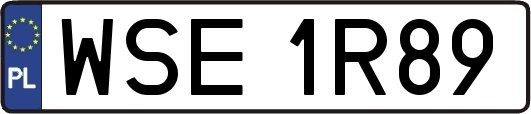 PL
WSE 1R89